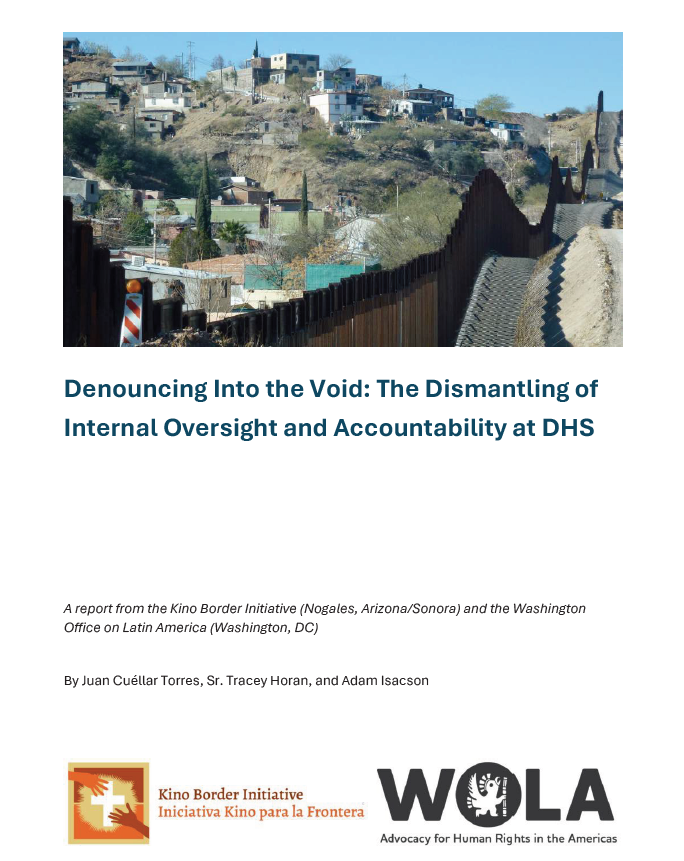 Denouncing Into the Void: The Dismantling of Internal Oversight and Accountability at DHS

A report from the Kino Border Initiative (Nogales, Arizona/Sonora) and the Washington Office on Latin America (Washington, DC)

By Juan Cuéllar Torres, Sr. Tracey Horan, and Adam Isacson

Kino Border Initiative
Iniciativa Kino para la Frontera

WOLA
Advocacy for Human Rights in the Americas